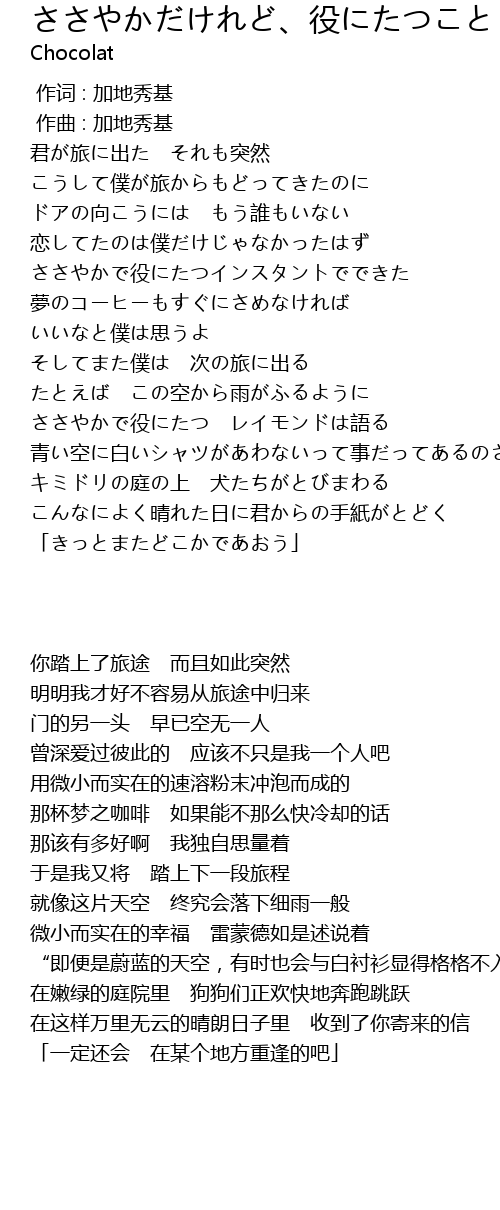 ささやかだけれど、役にたつこと
Chocolat

作词 : 加地秀基
作曲 : 加地秀基
君が旅に出た　それも突然
こうして僕が旅からもどってきたのに
ドアの向こうには　もう誰もいない
恋してたのは僕だけじゃなかったはず
ささやかで役にたつインスタントでできた
夢のコーヒーもすぐにさめなければ
いいなと僕は思うよ
そしてまた僕は　次の旅に出る
たとえば　この空から雨がふるように
ささやかで役にたつ　レイモンドは語る
青い空に白いシャツがあわないって事だってあるのさ
キミドリの庭の上　犬たちがとびまわる
こんなによく晴れた日に君からの手紙がとどく
「きっとまたどこかであおう」

你踏上了旅途　而且如此突然
明明我才好不容易从旅途中归来
门的另一头　早已空无一人
曾深爱过彼此的　应该不只是我一个人吧
用微小而实在的速溶粉末冲泡而成的
那杯梦之咖啡　如果能不那么快冷却的话
那该有多好啊　我独自思量着
于是我又将　踏上下一段旅程
就像这片天空　终究会落下细雨一般
微小而实在的幸福　雷蒙德如是述说着
“即便是蔚蓝的天空，有时也会与白衬衫显得格格不入
在嫩绿的庭院里　狗狗们正欢快地奔跑跳跃
在这样万里无云的晴朗日子里　收到了你寄来的信
「一定还会　在某个地方重逢的吧」